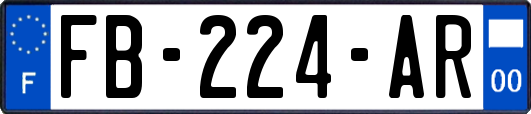 F
FB-224-AR
00